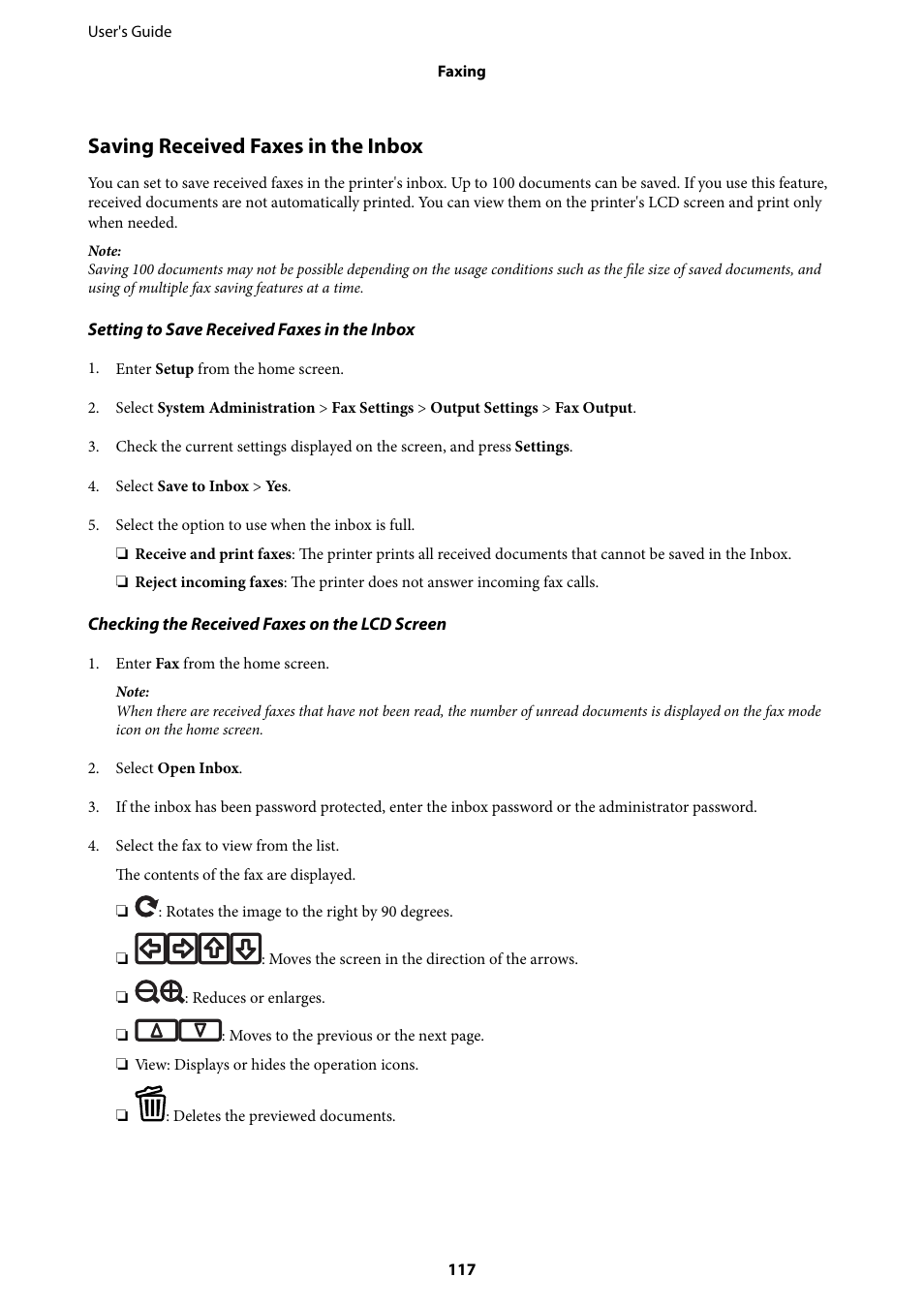 User's Guide

Faxing

Saving Received Faxes in the Inbox

You can set to save received faxes in the printer's inbox. Up to 100 documents can be saved. If you use this feature, received documents are not automatically printed. You can view them on the printer's LCD screen and print only when needed.

Note:
Saving 100 documents may not be possible depending on the usage conditions such as the file size of saved documents, and using of multiple fax saving features at a time.

Setting to Save Received Faxes in the Inbox

1. Enter Setup from the home screen.

2. Select System Administration > Fax Settings > Output Settings > Fax Output.

3. Check the current settings displayed on the screen, and press Settings.

4. Select Save to Inbox > Yes.

5. Select the option to use when the inbox is full.

❏ Receive and print faxes: The printer prints all received documents that cannot be saved in the Inbox.

❏ Reject incoming faxes: The printer does not answer incoming fax calls.

Checking the Received Faxes on the LCD Screen

1. Enter Fax from the home screen.

Note:
When there are received faxes that have not been read, the number of unread documents is displayed on the fax mode icon on the home screen.

2. Select Open Inbox.

3. If the inbox has been password protected, enter the inbox password or the administrator password.

4. Select the fax to view from the list.

The contents of the fax are displayed.

❏ : Rotates the image to the right by 90 degrees.

❏ : Moves the screen in the direction of the arrows.

❏ : Reduces or enlarges.

❏ : Moves to the previous or the next page.

❏ View: Displays or hides the operation icons.

❏ : Deletes the previewed documents.

117